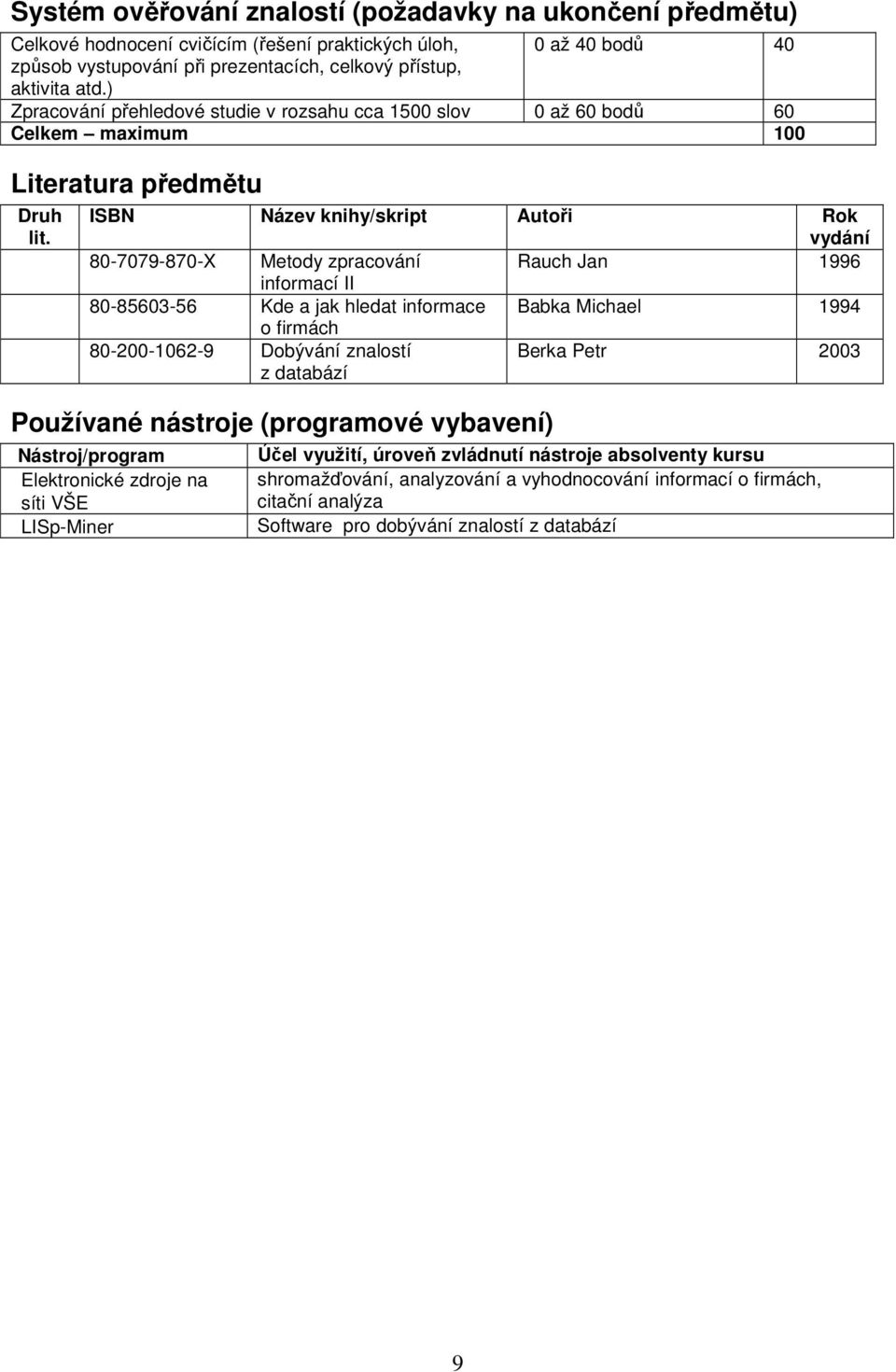 Systém ověřování znalostí (požadavky na ukončení předmětu)

| Celkové hodnocení cvičícím (řešení praktických úloh, způsob vystupování při prezentacích, celkový přístup, aktivita atd.) | 0 až 40 bodů | 40 |
|---|---|---|
| Zpracování přehledové studie v rozsahu cca 1500 slov | 0 až 60 bodů | 60 |
| Celkem – maximum | | 100 |

Literatura předmětu

| Druh lit. | ISBN | Název knihy/skript | Autoři | Rok vydání |
|---|---|---|---|---|
| | 80-7079-870-X | Metody zpracování informací II | Rauch Jan | 1996 |
| | 80-85603-56 | Kde a jak hledat informace o firmách | Babka Michael | 1994 |
| | 80-200-1062-9 | Dobývání znalostí z databází | Berka Petr | 2003 |

Používané nástroje (programové vybavení)

| Nástroj/program | Účel využití, úroveň zvládnutí nástroje absolventy kursu |
|---|---|
| Elektronické zdroje na síti VŠE | shromažďování, analyzování a vyhodnocování informací o firmách, citační analýza |
| LISp-Miner | Software pro dobývání znalostí z databází |

9